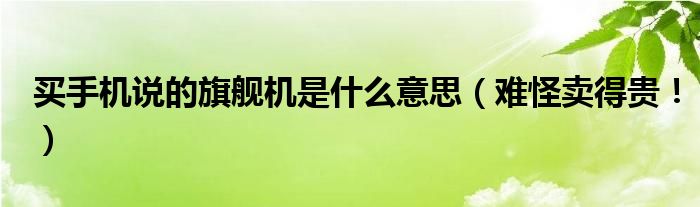 买手机说的旗舰机是什么意思（难怪卖得贵！）